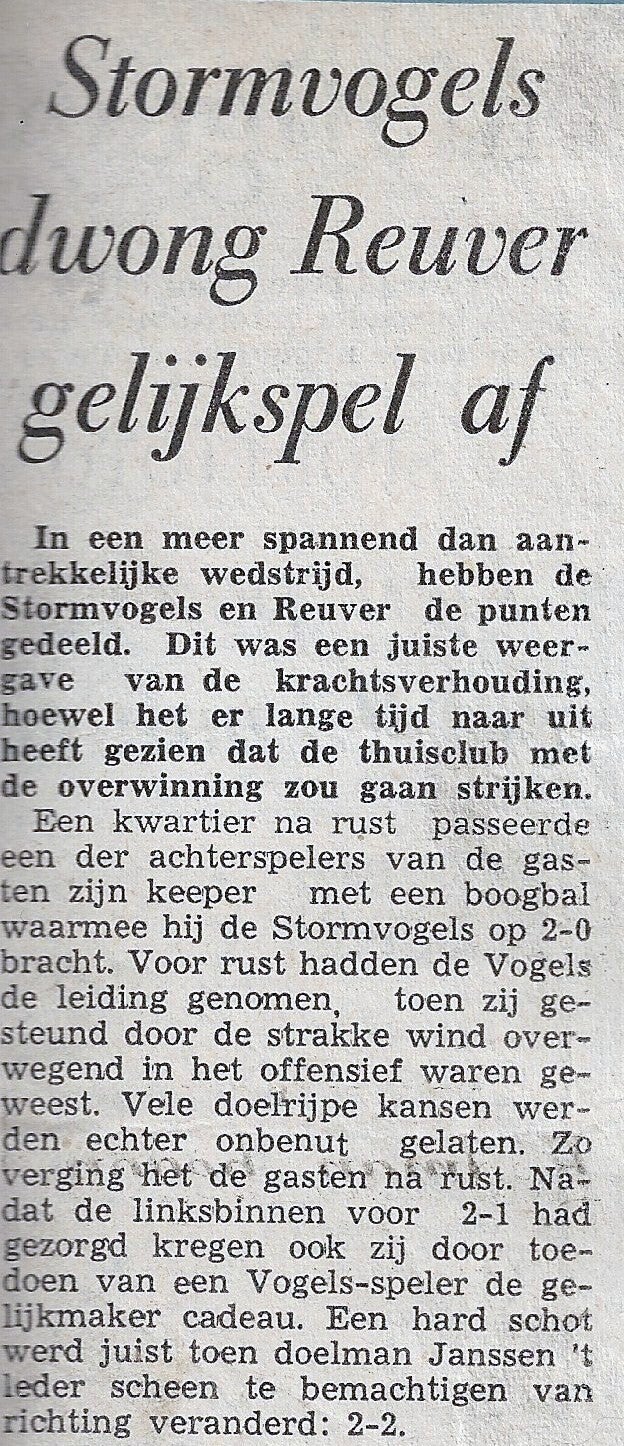 Stormvogels dwong Reuver gelijkspel af

In een meer spannend dan aantrekkelijke wedstrijd, hebben de Stormvogels en Reuver de punten gedeeld. Dit was een juiste weergave van de krachtsverhouding, hoewel het er lange tijd naar uit heeft gezien dat de thuisclub met de overwinning zou gaan strijken.

Een kwartier na rust passeerde een der achterspelers van de gasten zijn keeper met een boogbal waarmee hij de Stormvogels op 2-0 bracht. Voor rust hadden de Vogels de leiding genomen, toen zij gesteund door de strakke wind overwegend in het offensief waren geweest. Vele doelrijpe kansen werden echter onbenut gelaten. Zo verging het de gasten na rust. Nadat de linksbinnen voor 2-1 had gezorgd kregen ook zij door toedoen van een Vogels-speler de gelijkmaker cadeau. Een hard schot werd juist toen doelman Janssen 't leder scheen te bemachtigen van richting veranderd: 2-2.